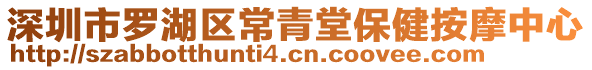 深圳市罗湖区常青堂保健按摩中心
http://szabbotthunti4.cn.coovee.com